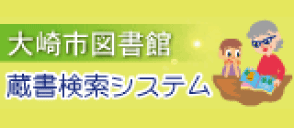 大崎市図書館
蔵書検索システム